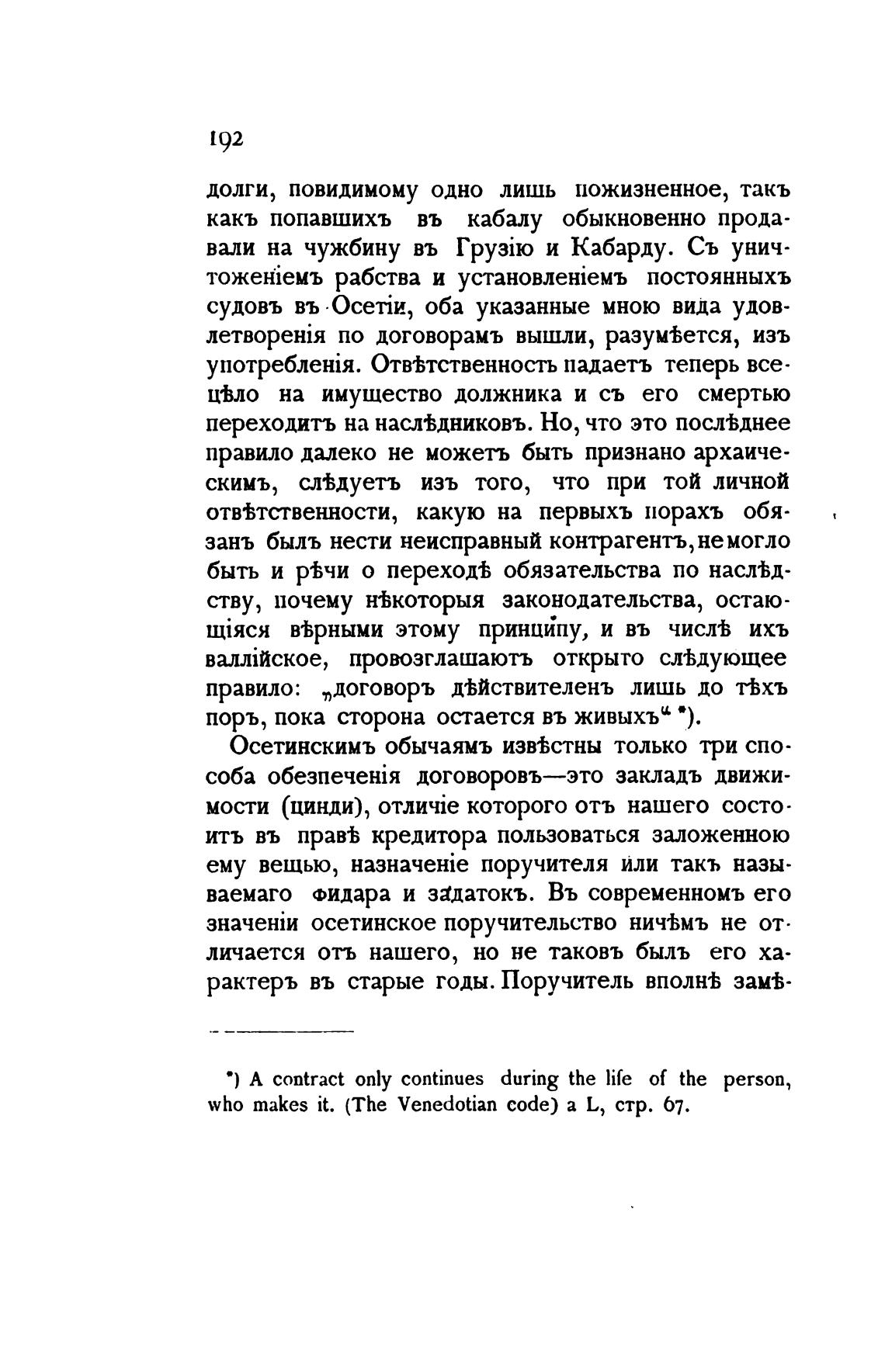 192

долги, повидимому одно лишь пожизненное, такъ какъ попавшихъ въ кабалу обыкновенно продавали на чужбину въ Грузію и Кабарду. Съ уничтоженіемъ рабства и установленіемъ постоянныхъ судовъ въ Осетіи, оба указанные мною вида удовлетворенія по договорамъ вышли, разумѣется, изъ употребленія. Отвѣтственность падаетъ теперь всецѣло на имущество должника и съ его смертью переходитъ на наслѣдниковъ. Но, что это послѣднее правило далеко не можетъ быть признано архаическимъ, слѣдуетъ изъ того, что при той личной отвѣтственности, какую на первыхъ порахъ обязанъ былъ нести неисправный контрагентъ, не могло быть и рѣчи о переходѣ обязательства по наслѣдству, почему нѣкоторыя законодательства, остающіяся вѣрными этому принципу, и въ числѣ ихъ валлійское, провозглашаютъ открыто слѣдующее правило: „договоръ дѣйствителенъ лишь до тѣхъ поръ, пока сторона остается въ живыхъ“ *).

Осетинскимъ обычаямъ извѣстны только три способа обезпеченія договоровъ—это закладъ движимости (цинди), отличіе котораго отъ нашего состоитъ въ правѣ кредитора пользоваться заложенною ему вещью, назначеніе поручителя или такъ называемаго фидара и задатокъ. Въ современномъ его значеніи осетинское поручительство ничѣмъ не отличается отъ нашего, но не таковъ былъ его характеръ въ старые годы. Поручитель вполнѣ замѣ-

*) A contract only continues during the life of the person, who makes it. (The Venedotian code) a L, стр. 67.